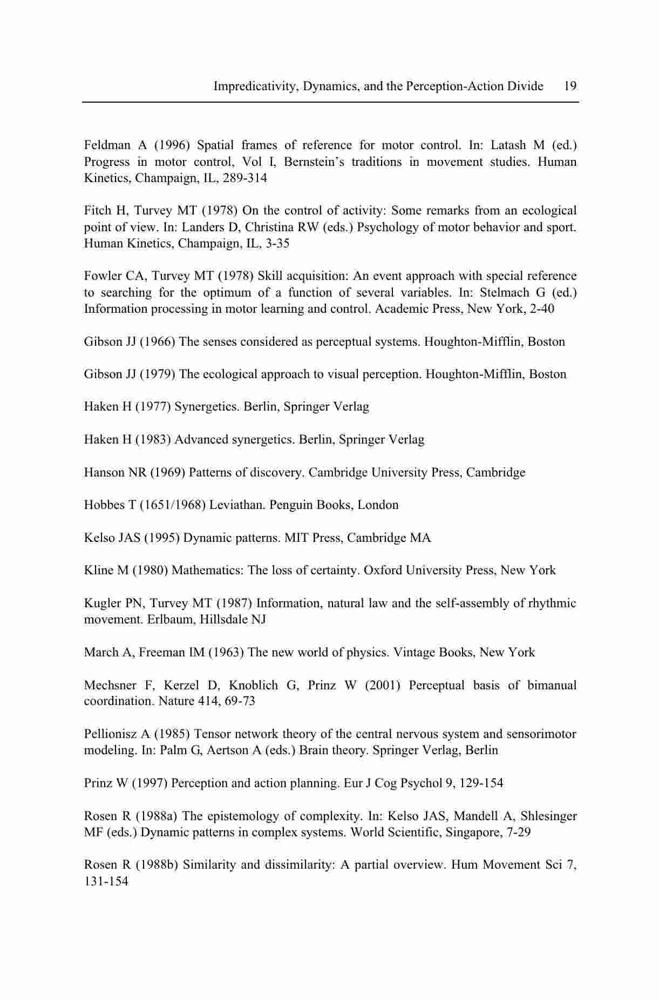 Impredicativity, Dynamics, and the Perception-Action Divide 19

Feldman A (1996) Spatial frames of reference for motor control. In: Latash M (ed.) Progress in motor control, Vol I, Bernstein's traditions in movement studies. Human Kinetics, Champaign, IL, 289-314

Fitch H, Turvey MT (1978) On the control of activity: Some remarks from an ecological point of view. In: Landers D, Christina RW (eds.) Psychology of motor behavior and sport. Human Kinetics, Champaign, IL, 3-35

Fowler CA, Turvey MT (1978) Skill acquisition: An event approach with special reference to searching for the optimum of a function of several variables. In: Stelmach G (ed.) Information processing in motor learning and control. Academic Press, New York, 2-40

Gibson JJ (1966) The senses considered as perceptual systems. Houghton-Mifflin, Boston

Gibson JJ (1979) The ecological approach to visual perception. Houghton-Mifflin, Boston

Haken H (1977) Synergetics. Berlin, Springer Verlag

Haken H (1983) Advanced synergetics. Berlin, Springer Verlag

Hanson NR (1969) Patterns of discovery. Cambridge University Press, Cambridge

Hobbes T (1651/1968) Leviathan. Penguin Books, London

Kelso JAS (1995) Dynamic patterns. MIT Press, Cambridge MA

Kline M (1980) Mathematics: The loss of certainty. Oxford University Press, New York

Kugler PN, Turvey MT (1987) Information, natural law and the self-assembly of rhythmic movement. Erlbaum, Hillsdale NJ

March A, Freeman IM (1963) The new world of physics. Vintage Books, New York

Mechsner F, Kerzel D, Knoblich G, Prinz W (2001) Perceptual basis of bimanual coordination. Nature 414, 69-73

Pellionisz A (1985) Tensor network theory of the central nervous system and sensorimotor modeling. In: Palm G, Aertson A (eds.) Brain theory. Springer Verlag, Berlin

Prinz W (1997) Perception and action planning. Eur J Cog Psychol 9, 129-154

Rosen R (1988a) The epistemology of complexity. In: Kelso JAS, Mandell A, Shlesinger MF (eds.) Dynamic patterns in complex systems. World Scientific, Singapore, 7-29

Rosen R (1988b) Similarity and dissimilarity: A partial overview. Hum Movement Sci 7, 131-154